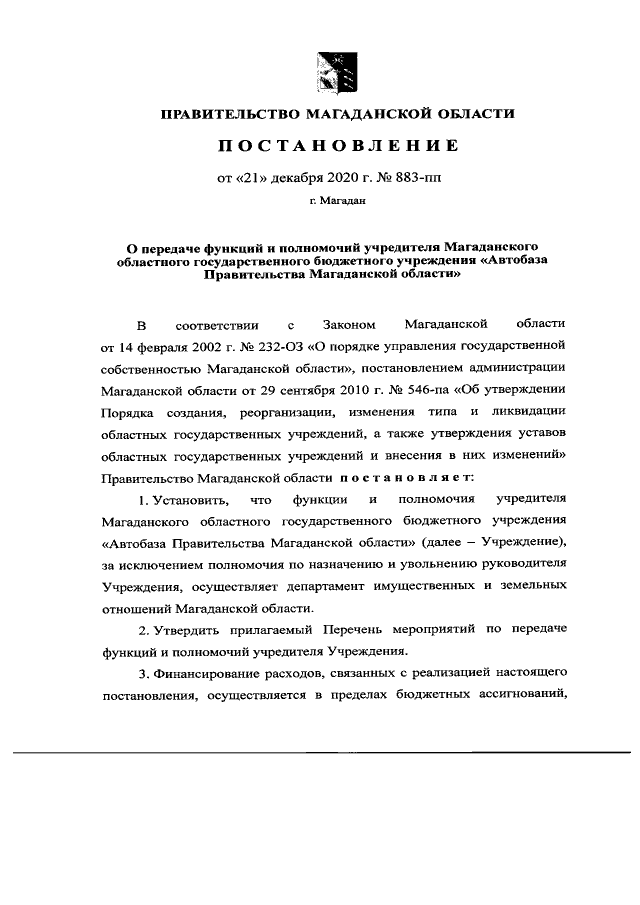 ПРАВИТЕЛЬСТВО МАГАДАНСКОЙ ОБЛАСТИ

ПОСТАНОВЛЕНИЕ

от «21» декабря 2020 г. № 883-пп

г. Магадан

О передаче функций и полномочий учредителя Магаданского областного государственного бюджетного учреждения «Автобаза Правительства Магаданской области»

В соответствии с Законом Магаданской области от 14 февраля 2002 г. № 232-ОЗ «О порядке управления государственной собственностью Магаданской области», постановлением администрации Магаданской области от 29 сентября 2010 г. № 546-па «Об утверждении Порядка создания, реорганизации, изменения типа и ликвидации областных государственных учреждений, а также утверждения уставов областных государственных учреждений и внесения в них изменений» Правительство Магаданской области постановляет:

1. Установить, что функции и полномочия учредителя Магаданского областного государственного бюджетного учреждения «Автобаза Правительства Магаданской области» (далее – Учреждение), за исключением полномочия по назначению и увольнению руководителя Учреждения, осуществляет департамент имущественных и земельных отношений Магаданской области.

2. Утвердить прилагаемый Перечень мероприятий по передаче функций и полномочий учредителя Учреждения.

3. Финансирование расходов, связанных с реализацией настоящего постановления, осуществляется в пределах бюджетных ассигнований,